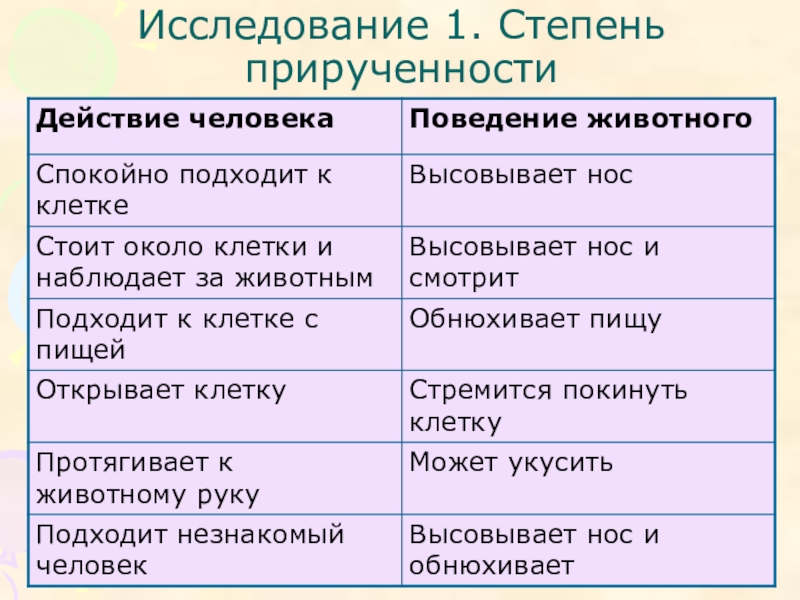 Исследование 1. Степень прирученности

| Действие человека | Поведение животного |
|---|---|
| Спокойно подходит к клетке | Высовывает нос |
| Стоит около клетки и наблюдает за животным | Высовывает нос и смотрит |
| Подходит к клетке с пищей | Обнюхивает пищу |
| Открывает клетку | Стремится покинуть клетку |
| Протягивает к животному руку | Может укусить |
| Подходит незнакомый человек | Высовывает нос и обнюхивает |